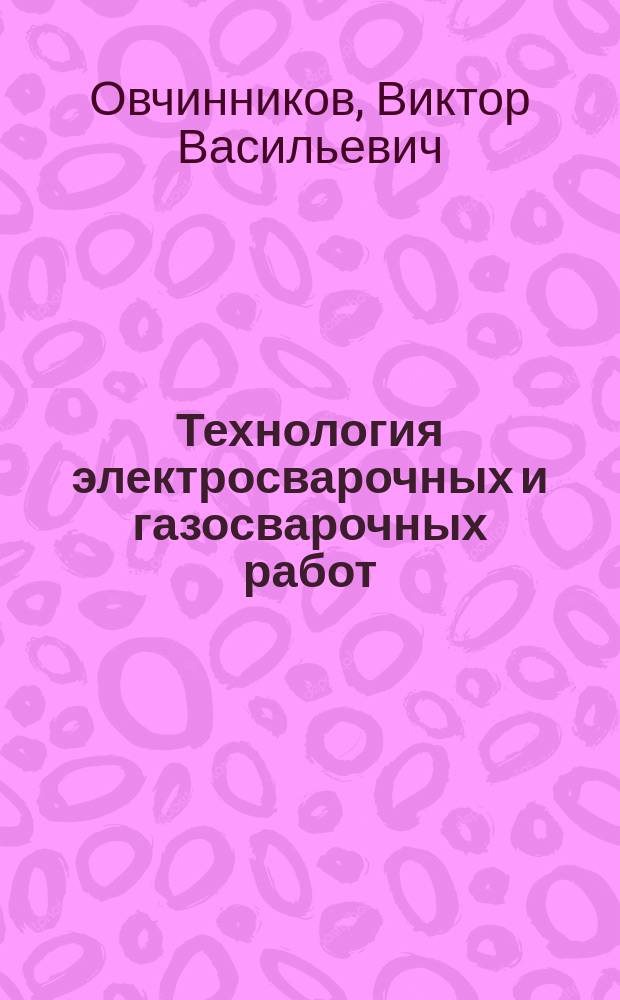 Овчинников, Виктор Васильевич

Технология электросварочных и газосварочных работ